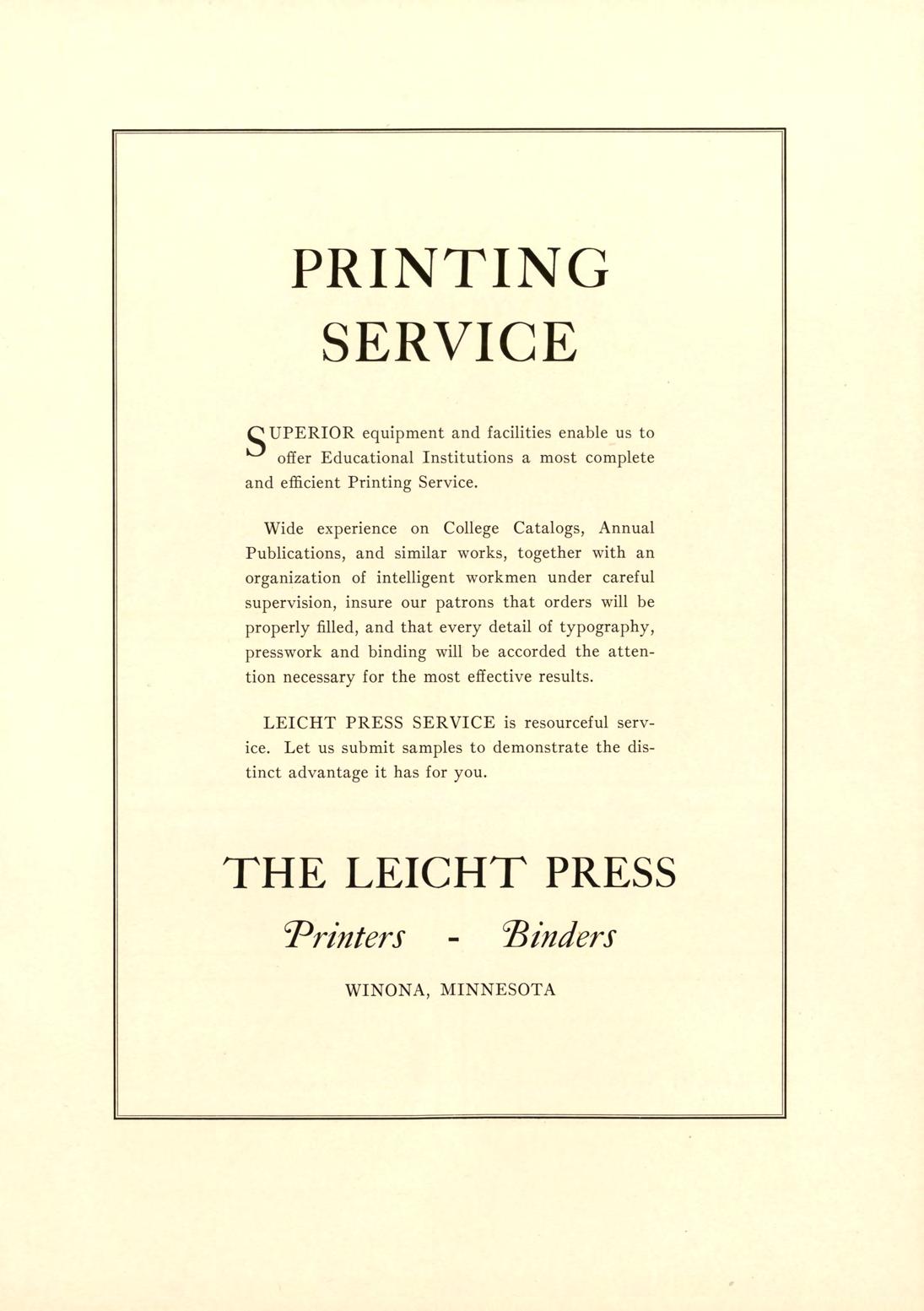 PRINTING SERVICE

SUPERIOR equipment and facilities enable us to offer Educational Institutions a most complete and efficient Printing Service.

Wide experience on College Catalogs, Annual Publications, and similar works, together with an organization of intelligent workmen under careful supervision, insure our patrons that orders will be properly filled, and that every detail of typography, presswork and binding will be accorded the attention necessary for the most effective results.

LEICHT PRESS SERVICE is resourceful service. Let us submit samples to demonstrate the distinct advantage it has for you.

THE LEICHT PRESS

Printers - Binders

WINONA, MINNESOTA